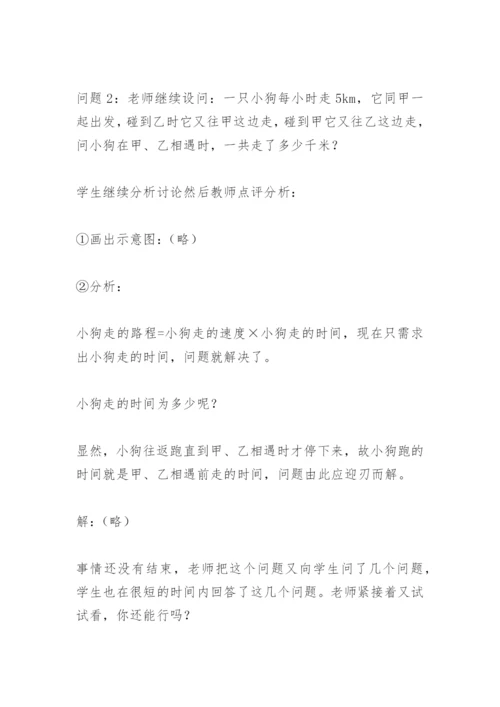 问题 2：老师继续设问：一只小狗每小时走 5km，它同甲一起出发，碰到乙时它又往甲这边走，碰到甲它又往乙这边走，问小狗在甲、乙相遇时，一共走了多少千米？

学生继续分析讨论然后教师点评分析：

①画出示意图：（略）

②分析：

小狗走的路程=小狗走的速度×小狗走的时间，现在只需求出小狗走的时间，问题就解决了。

小狗走的时间为多少呢？

显然，小狗往返跑直到甲、乙相遇时才停下来，故小狗跑的时间就是甲、乙相遇前走的时间，问题由此应迎刃而解。

解：（略）

事情还没有结束，老师把这个问题又向学生问了几个问题，学生也在很短的时间内回答了这几个问题。老师紧接着又试试看，你还能行吗？